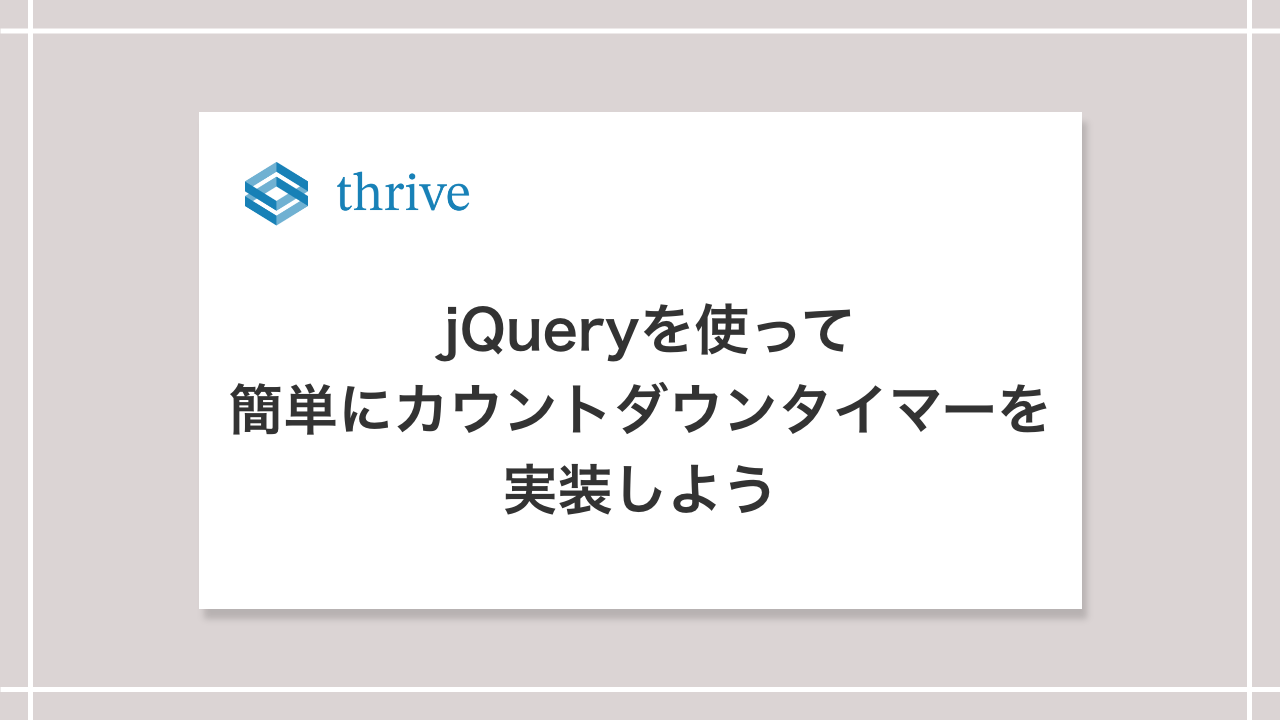 thrive

jQueryを使って
簡単にカウントダウンタイマーを
実装しよう